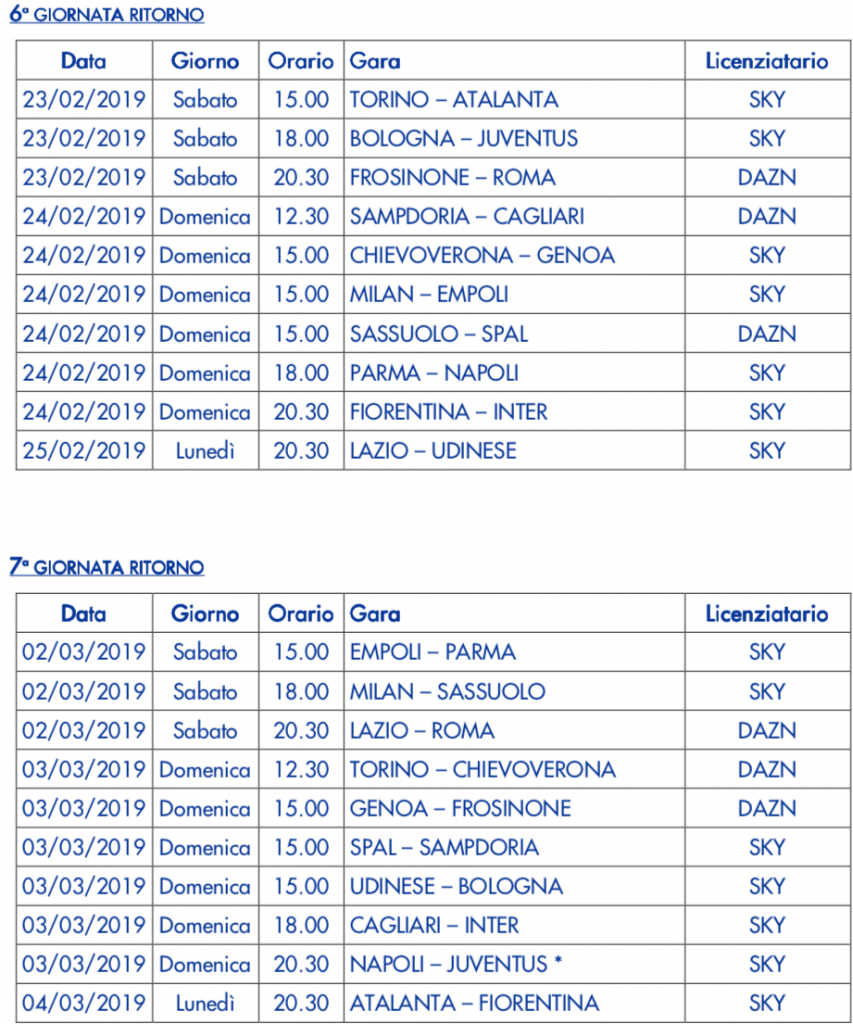 6ª GIORNATA RITORNO

| Data | Giorno | Orario | Gara | Licenziatario |
|---|---|---|---|---|
| 23/02/2019 | Sabato | 15.00 | TORINO – ATALANTA | SKY |
| 23/02/2019 | Sabato | 18.00 | BOLOGNA – JUVENTUS | SKY |
| 23/02/2019 | Sabato | 20.30 | FROSINONE – ROMA | DAZN |
| 24/02/2019 | Domenica | 12.30 | SAMPDORIA – CAGLIARI | DAZN |
| 24/02/2019 | Domenica | 15.00 | CHIEVOVERONA – GENOA | SKY |
| 24/02/2019 | Domenica | 15.00 | MILAN – EMPOLI | SKY |
| 24/02/2019 | Domenica | 15.00 | SASSUOLO – SPAL | DAZN |
| 24/02/2019 | Domenica | 18.00 | PARMA – NAPOLI | SKY |
| 24/02/2019 | Domenica | 20.30 | FIORENTINA – INTER | SKY |
| 25/02/2019 | Lunedì | 20.30 | LAZIO – UDINESE | SKY |

7ª GIORNATA RITORNO

| Data | Giorno | Orario | Gara | Licenziatario |
|---|---|---|---|---|
| 02/03/2019 | Sabato | 15.00 | EMPOLI – PARMA | SKY |
| 02/03/2019 | Sabato | 18.00 | MILAN – SASSUOLO | SKY |
| 02/03/2019 | Sabato | 20.30 | LAZIO – ROMA | DAZN |
| 03/03/2019 | Domenica | 12.30 | TORINO – CHIEVOVERONA | DAZN |
| 03/03/2019 | Domenica | 15.00 | GENOA – FROSINONE | DAZN |
| 03/03/2019 | Domenica | 15.00 | SPAL – SAMPDORIA | SKY |
| 03/03/2019 | Domenica | 15.00 | UDINESE – BOLOGNA | SKY |
| 03/03/2019 | Domenica | 18.00 | CAGLIARI – INTER | SKY |
| 03/03/2019 | Domenica | 20.30 | NAPOLI – JUVENTUS * | SKY |
| 04/03/2019 | Lunedì | 20.30 | ATALANTA – FIORENTINA | SKY |